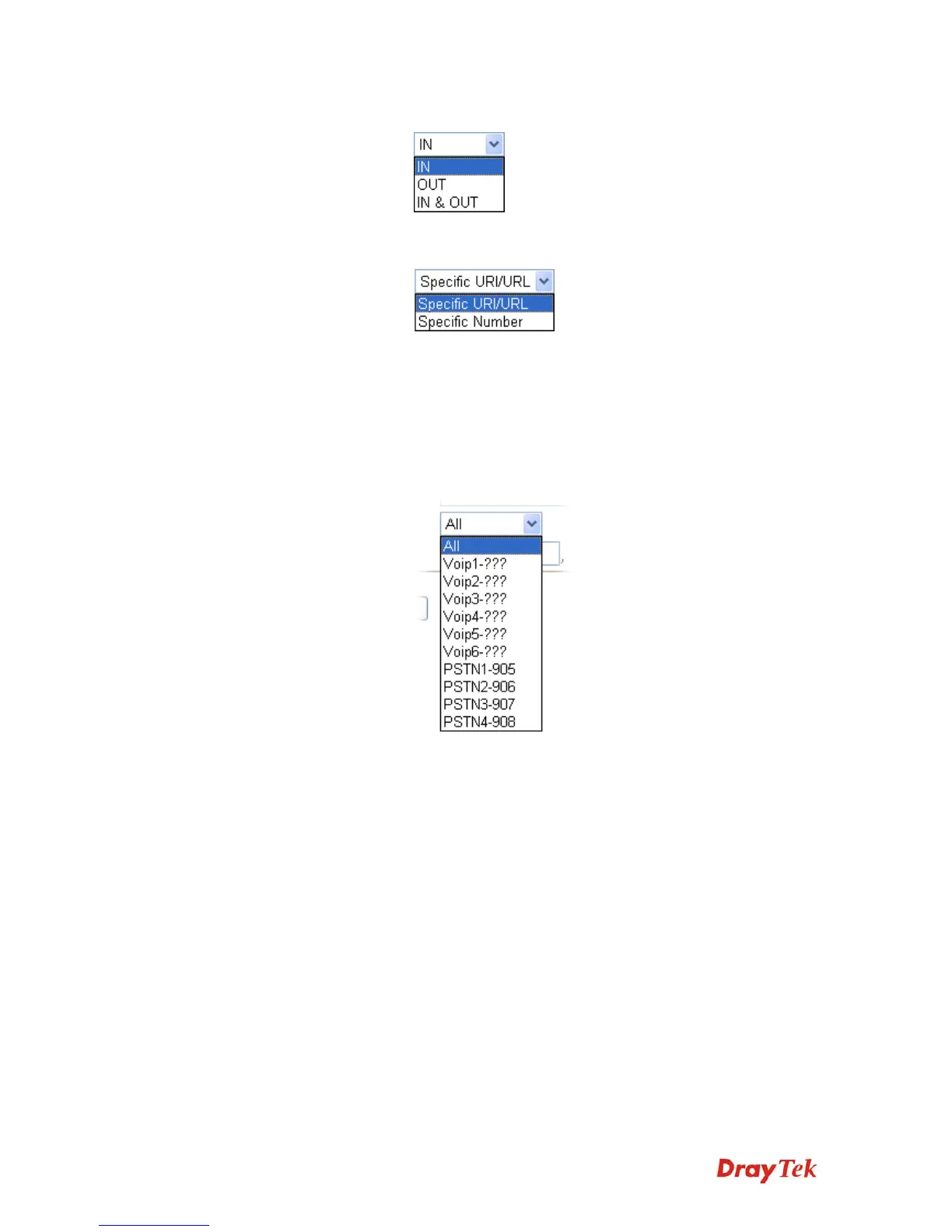 IN

IN

OUT

IN & OUT

Specific URI/URL

Specific URI/URL

Specific Number

All

All

Voip1-???

Voip2-???

Voip3-???

Voip4-???

Voip5-???

Voip6-???

PSTN1-905

PSTN2-906

PSTN3-907

PSTN4-908

DrayTek